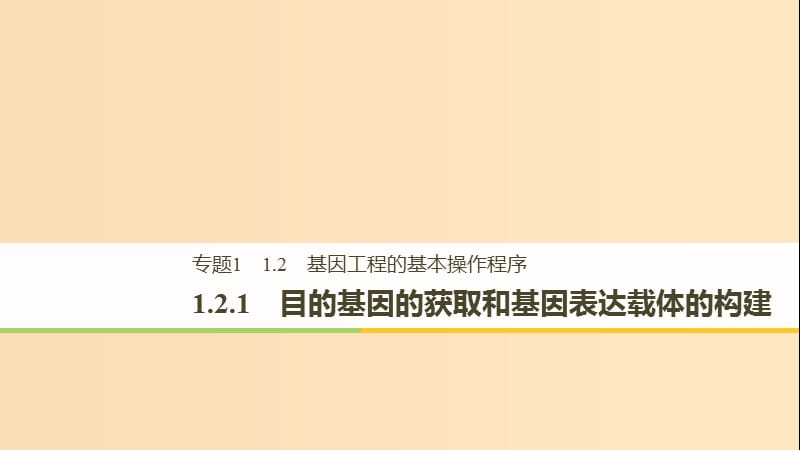 专题1　1.2　基因工程的基本操作程序

1.2.1　目的基因的获取和基因表达载体的构建